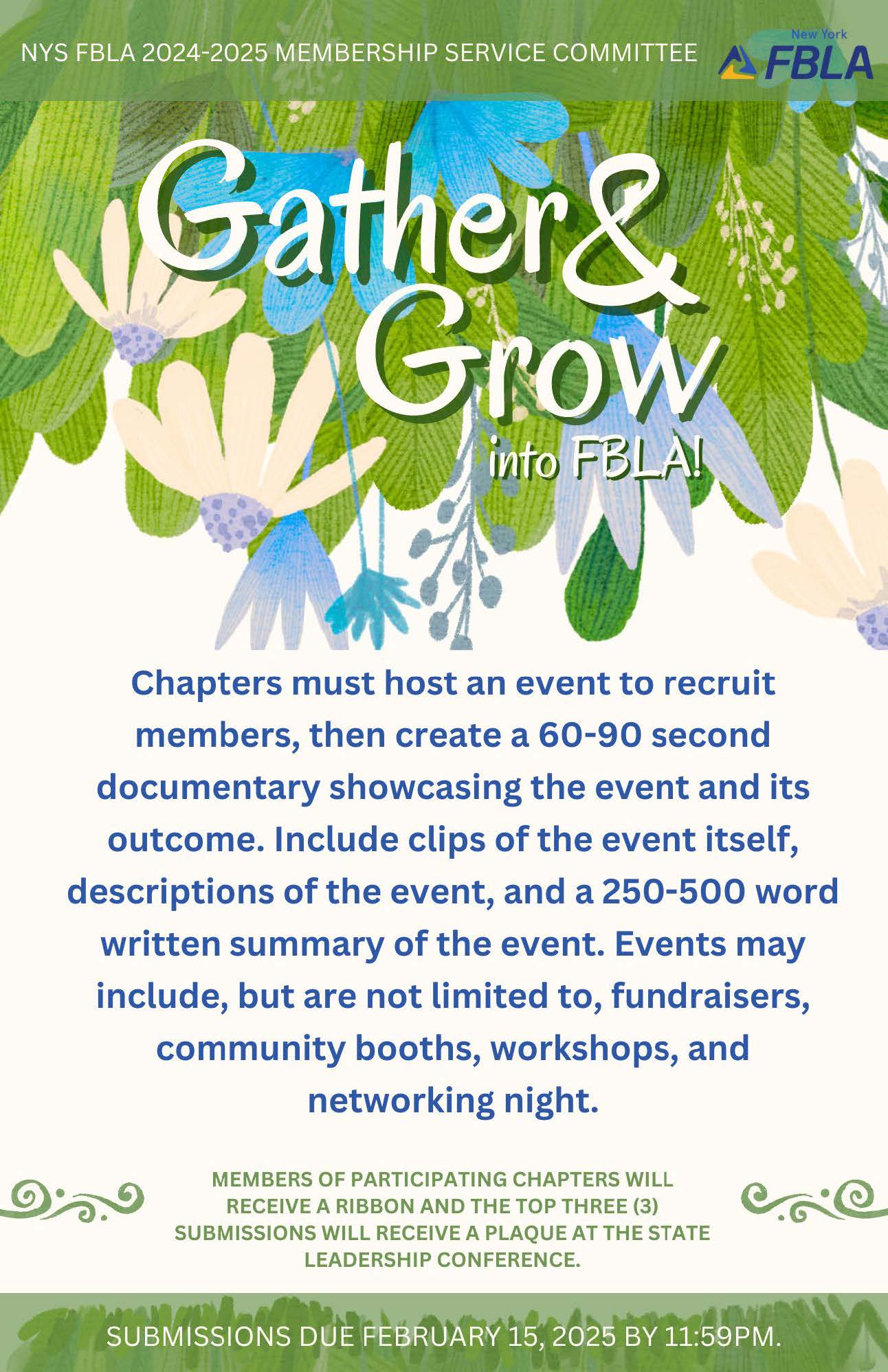 NYS FBLA 2024-2025 MEMBERSHIP SERVICE COMMITTEE

New York FBLA

Gather & Grow into FBLA!

Chapters must host an event to recruit members, then create a 60-90 second documentary showcasing the event and its outcome. Include clips of the event itself, descriptions of the event, and a 250-500 word written summary of the event. Events may include, but are not limited to, fundraisers, community booths, workshops, and networking night.

MEMBERS OF PARTICIPATING CHAPTERS WILL RECEIVE A RIBBON AND THE TOP THREE (3) SUBMISSIONS WILL RECEIVE A PLAQUE AT THE STATE LEADERSHIP CONFERENCE.

SUBMISSIONS DUE FEBRUARY 15, 2025 BY 11:59PM.